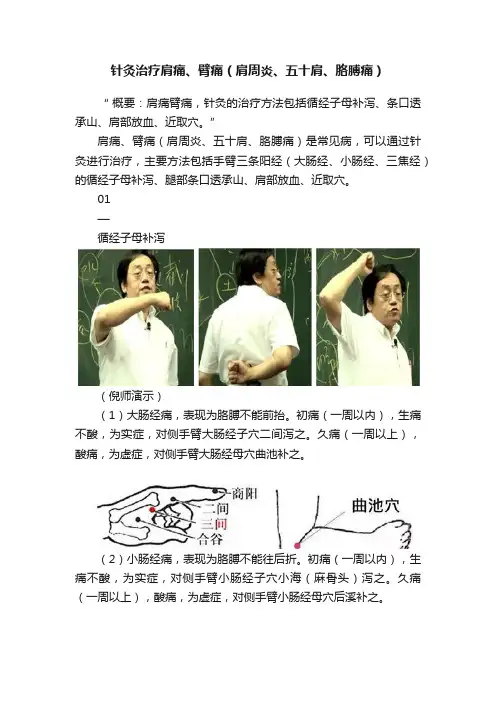 针灸治疗肩痛、臂痛（肩周炎、五十肩、胳膊痛）

“概要：肩痛臂痛，针灸的治疗方法包括循经子母补泻、条口透承山、肩部放血、近取穴。”

肩痛、臂痛（肩周炎、五十肩、胳膊痛）是常见病，可以通过针灸进行治疗，主要方法包括手臂三条阳经（大肠经、小肠经、三焦经）的循经子母补泻、腿部条口透承山、肩部放血、近取穴。

01

—

循经子母补泻

（倪师演示）

（1）大肠经痛，表现为胳膊不能前抬。初痛（一周以内），生痛不酸，为实症，对侧手臂大肠经子穴二间泻之。久痛（一周以上），酸痛，为虚症，对侧手臂大肠经母穴曲池补之。

商阳
二间
三间
合谷

曲池穴

（2）小肠经痛，表现为胳膊不能往后折。初痛（一周以内），生痛不酸，为实症，对侧手臂小肠经子穴小海（麻骨头）泻之。久痛（一周以上），酸痛，为虚症，对侧手臂小肠经母穴后溪补之。